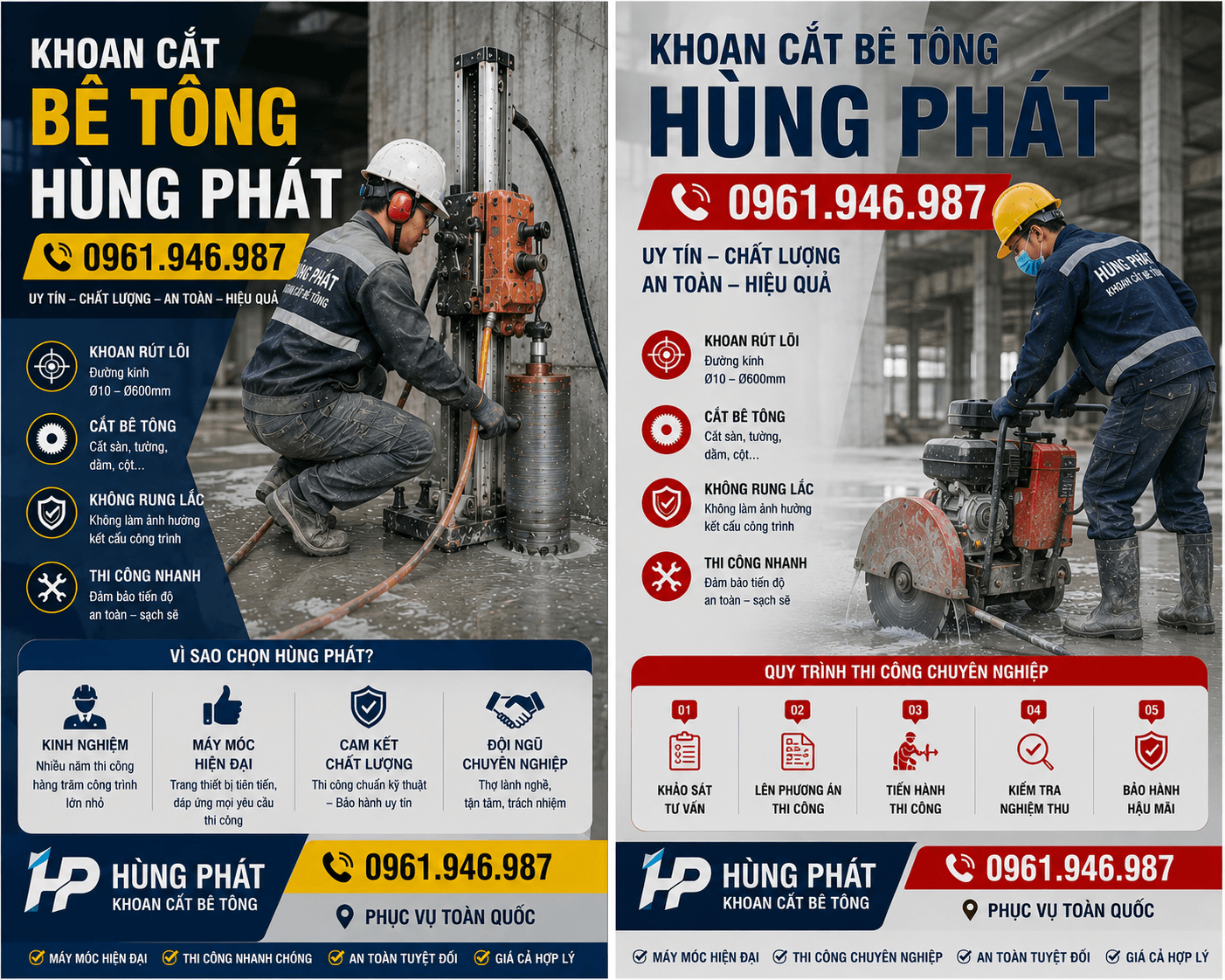 KHOAN CẮT
BÊ TÔNG
HÙNG PHÁT

0961.946.987

UY TÍN – CHẤT LƯỢNG – AN TOÀN – HIỆU QUẢ

HÙNG PHÁT
KHOAN CẮT BÊ TÔNG

KHOAN RÚT LÕI
Đường kính
Ø10 – Ø600mm

CẮT BÊ TÔNG
Cắt sàn, tường, dầm, cột...

KHÔNG RUNG LẮC
Không làm ảnh hưởng kết cấu công trình

THI CÔNG NHANH
Đảm bảo tiến độ an toàn – sạch sẽ

VÌ SAO CHỌN HÙNG PHÁT?

KINH NGHIỆM
Nhiều năm thi công hàng trăm công trình lớn nhỏ

MÁY MÓC HIỆN ĐẠI
Trang thiết bị tiên tiến, đáp ứng mọi yêu cầu thi công

CAM KẾT CHẤT LƯỢNG
Thi công chuẩn kỹ thuật – Bảo hành uy tín

ĐỘI NGŨ CHUYÊN NGHIỆP
Thợ lành nghề, tận tâm, trách nhiệm

HP HÙNG PHÁT
KHOAN CẮT BÊ TÔNG

0961.946.987

PHỤC VỤ TOÀN QUỐC

MÁY MÓC HIỆN ĐẠI
THI CÔNG NHANH CHÓNG
AN TOÀN TUYỆT ĐỐI
GIÁ CẢ HỢP LÝ

KHOAN CẮT BÊ TÔNG
HÙNG PHÁT

0961.946.987

UY TÍN – CHẤT LƯỢNG
AN TOÀN – HIỆU QUẢ

HÙNG PHÁT
KHOAN CẮT BÊ TÔNG

KHOAN RÚT LÕI
Đường kính
Ø10 – Ø600mm

CẮT BÊ TÔNG
Cắt sàn, tường, dầm, cột...

KHÔNG RUNG LẮC
Không làm ảnh hưởng kết cấu công trình

THI CÔNG NHANH
Đảm bảo tiến độ an toàn – sạch sẽ

QUY TRÌNH THI CÔNG CHUYÊN NGHIỆP

01
KHẢO SÁT TƯ VẤN

02
LÊN PHƯƠNG ÁN THI CÔNG

03
TIẾN HÀNH THI CÔNG

04
KIỂM TRA NGHIỆM THU

05
BẢO HÀNH HẬU MÃI

HP HÙNG PHÁT
KHOAN CẮT BÊ TÔNG

0961.946.987

PHỤC VỤ TOÀN QUỐC

MÁY MÓC HIỆN ĐẠI
THI CÔNG CHUYÊN NGHIỆP
AN TOÀN TUYỆT ĐỐI
GIÁ CẢ HỢP LÝ